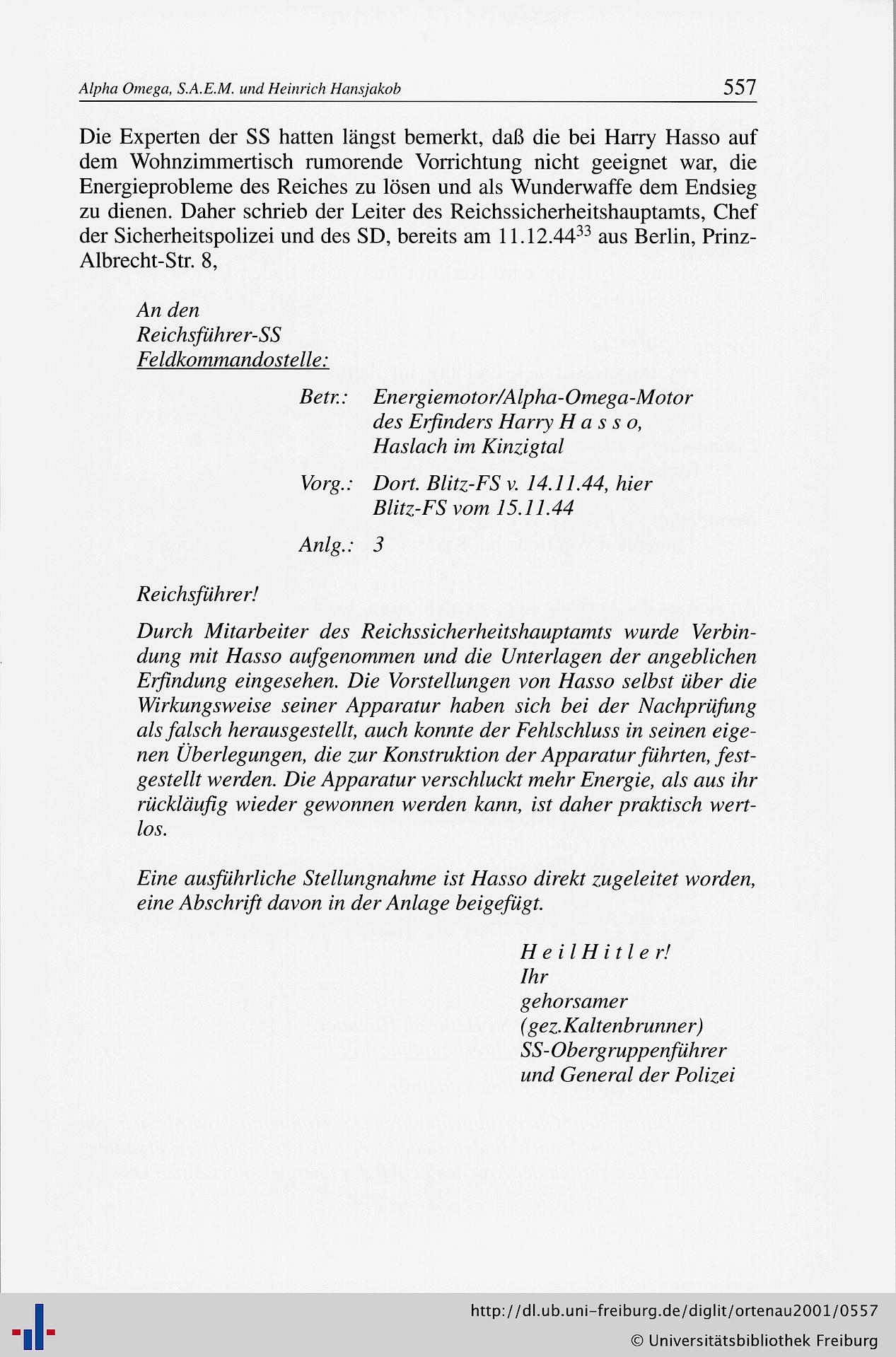 Alpha Omega, S.A.E.M. und Heinrich Hansjakob

557

Die Experten der SS hatten längst bemerkt, daß die bei Harry Hasso auf dem Wohnzimmertisch rumorende Vorrichtung nicht geeignet war, die Energieprobleme des Reiches zu lösen und als Wunderwaffe dem Endsieg zu dienen. Daher schrieb der Leiter des Reichssicherheitshauptamts, Chef der Sicherheitspolizei und des SD, bereits am 11.12.44$^{33}$ aus Berlin, Prinz-Albrecht-Str. 8,

An den
Reichsführer-SS
Feldkommandostelle:

Betr.: Energiemotor/Alpha-Omega-Motor des Erfinders Harry H a s s o, Haslach im Kinzigtal

Vorg.: Dort. Blitz-FS v. 14.11.44, hier Blitz-FS vom 15.11.44

Anlg.: 3

Reichsführer!

Durch Mitarbeiter des Reichssicherheitshauptamts wurde Verbindung mit Hasso aufgenommen und die Unterlagen der angeblichen Erfindung eingesehen. Die Vorstellungen von Hasso selbst über die Wirkungsweise seiner Apparatur haben sich bei der Nachprüfung als falsch herausgestellt, auch konnte der Fehlschluss in seinen eigenen Überlegungen, die zur Konstruktion der Apparatur führten, festgestellt werden. Die Apparatur verschluckt mehr Energie, als aus ihr rückläufig wieder gewonnen werden kann, ist daher praktisch wertlos.

Eine ausführliche Stellungnahme ist Hasso direkt zugeleitet worden, eine Abschrift davon in der Anlage beigefügt.

H e i l H i t l e r!
Ihr
gehorsamer
(gez.Kaltenbrunner)
SS-Obergruppenführer
und General der Polizei

http://dl.ub.uni-freiburg.de/diglit/ortenau2001/0557
© Universitätsbibliothek Freiburg